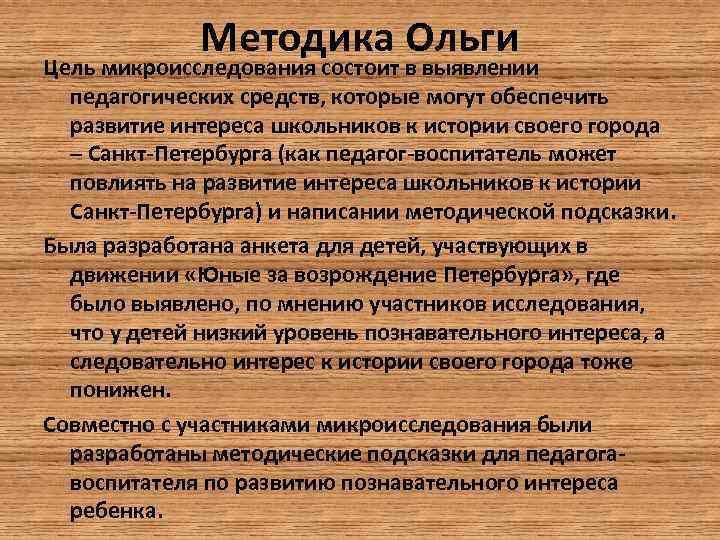 Методика Ольги

Цель микроисследования состоит в выявлении педагогических средств, которые могут обеспечить развитие интереса школьников к истории своего города – Санкт-Петербурга (как педагог-воспитатель может повлиять на развитие интереса школьников к истории Санкт-Петербурга) и написании методической подсказки.

Была разработана анкета для детей, участвующих в движении «Юные за возрождение Петербурга», где было выявлено, по мнению участников исследования, что у детей низкий уровень познавательного интереса, а следовательно интерес к истории своего города тоже понижен.

Совместно с участниками микроисследования были разработаны методические подсказки для педагога-воспитателя по развитию познавательного интереса ребенка.